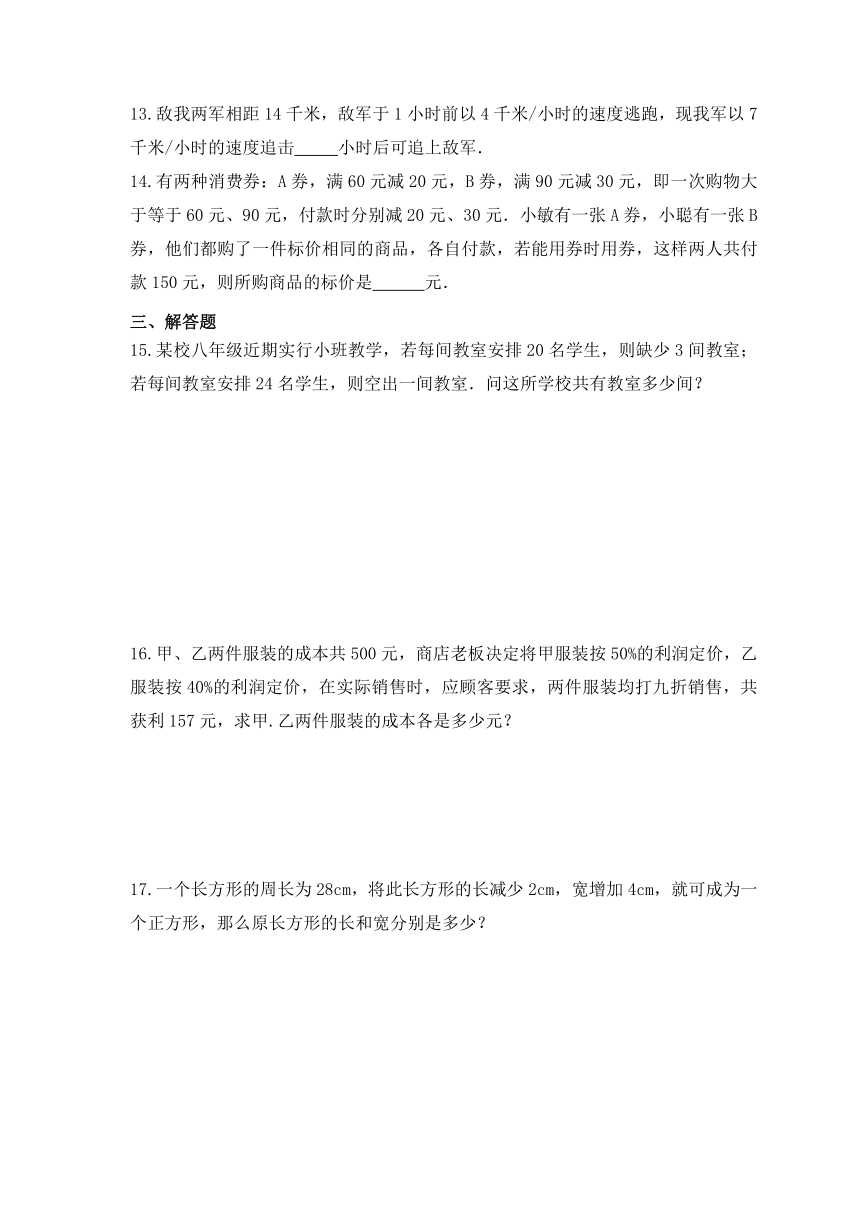 13.敌我两军相距 14 千米，敌军于 1 小时前以 4 千米/小时的速度逃跑，现我军以 7 千米/小时的速度追击_____小时后可追上敌军.

14.有两种消费券：A 券，满 60 元减 20 元，B 券，满 90 元减 30 元，即一次购物大于等于 60 元、90 元，付款时分别减 20 元、30 元．小敏有一张 A 券，小聪有一张 B 券，他们都购了一件标价相同的商品，各自付款，若能用券时用券，这样两人共付款 150 元，则所购商品的标价是______元.

三、解答题

15.某校八年级近期实行小班教学，若每间教室安排 20 名学生，则缺少 3 间教室；若每间教室安排 24 名学生，则空出一间教室．问这所学校共有教室多少间？

16.甲、乙两件服装的成本共 500 元，商店老板决定将甲服装按 50%的利润定价，乙服装按 40%的利润定价，在实际销售时，应顾客要求，两件服装均打九折销售，共获利 157 元，求甲.乙两件服装的成本各是多少元？

17.一个长方形的周长为 28cm，将此长方形的长减少 2cm，宽增加 4cm，就可成为一个正方形，那么原长方形的长和宽分别是多少？